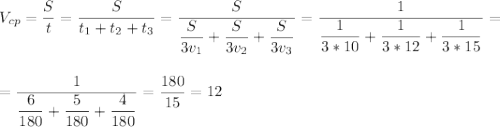 $V_{cp} = \frac{S}{t} = \frac{S}{t_1 + t_2 + t_3} = \frac{S}{\frac{S}{3v_1} + \frac{S}{3v_2} + \frac{S}{3v_3}} = \frac{1}{\frac{1}{3*10} + \frac{1}{3*12} + \frac{1}{3*15}} =$

$= \frac{1}{\frac{6}{180} + \frac{5}{180} + \frac{4}{180}} = \frac{180}{15} = 12$